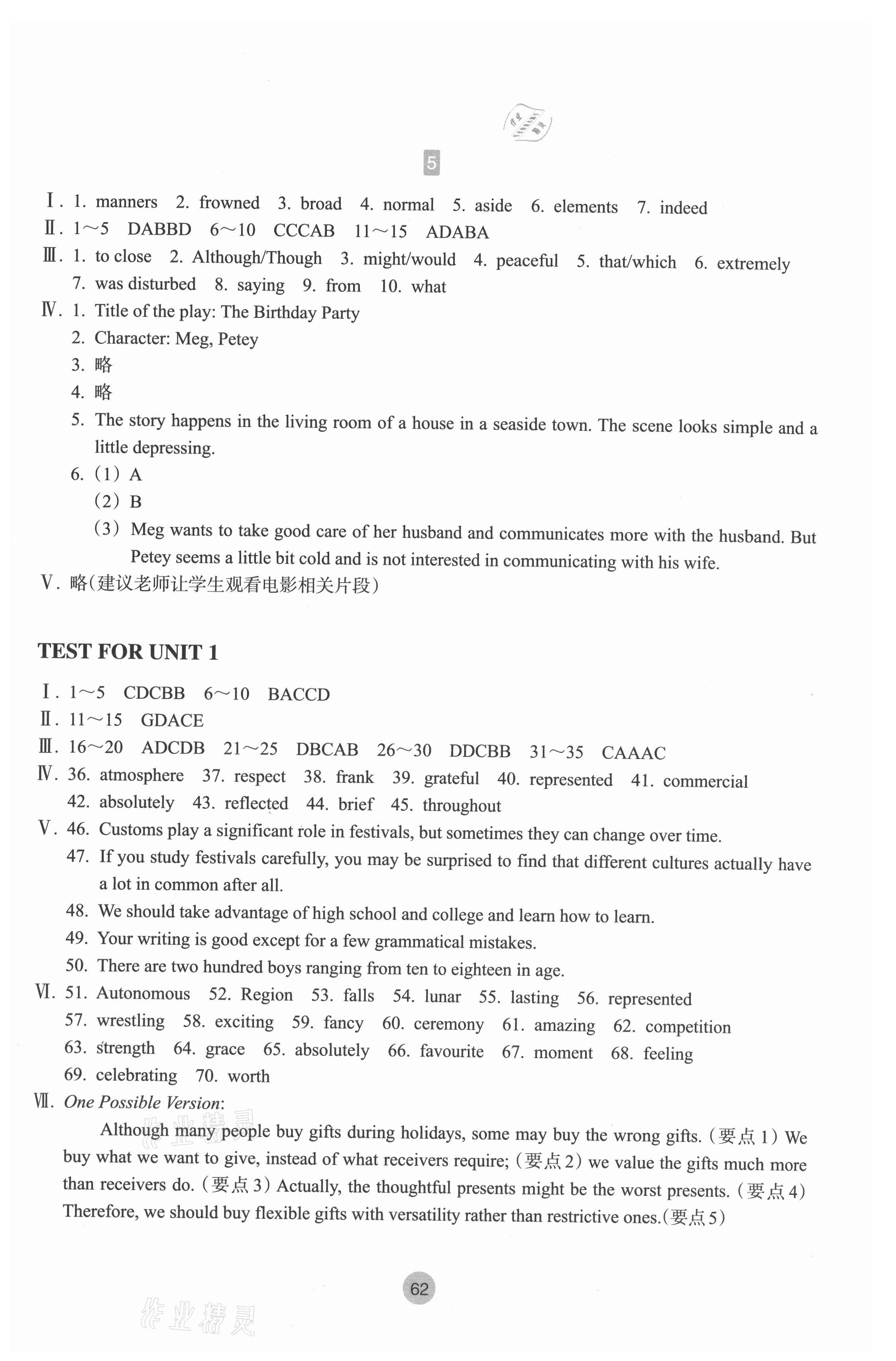 5

Ⅰ. 1. manners 2. frowned 3. broad 4. normal 5. aside 6. elements 7. indeed
Ⅱ. 1～5 DABBD 6～10 CCCAB 11～15 ADABA
Ⅲ. 1. to close 2. Although/Though 3. might/would 4. peaceful 5. that/which 6. extremely 7. was disturbed 8. saying 9. from 10. what
Ⅳ. 1. Title of the play: The Birthday Party
2. Character: Meg, Petey
3. 略
4. 略
5. The story happens in the living room of a house in a seaside town. The scene looks simple and a little depressing.
6. (1) A
(2) B
(3) Meg wants to take good care of her husband and communicates more with the husband. But Petey seems a little bit cold and is not interested in communicating with his wife.
Ⅴ. 略(建议老师让学生观看电影相关片段)

TEST FOR UNIT 1

Ⅰ. 1～5 CDCBB 6～10 BACCD
Ⅱ. 11～15 GDACE
Ⅲ. 16～20 ADCDB 21～25 DBCAB 26～30 DDCBB 31～35 CAAAC
Ⅳ. 36. atmosphere 37. respect 38. frank 39. grateful 40. represented 41. commercial 42. absolutely 43. reflected 44. brief 45. throughout
Ⅴ. 46. Customs play a significant role in festivals, but sometimes they can change over time.
47. If you study festivals carefully, you may be surprised to find that different cultures actually have a lot in common after all.
48. We should take advantage of high school and college and learn how to learn.
49. Your writing is good except for a few grammatical mistakes.
50. There are two hundred boys ranging from ten to eighteen in age.
Ⅵ. 51. Autonomous 52. Region 53. falls 54. lunar 55. lasting 56. represented 57. wrestling 58. exciting 59. fancy 60. ceremony 61. amazing 62. competition 63. strength 64. grace 65. absolutely 66. favourite 67. moment 68. feeling 69. celebrating 70. worth
Ⅶ. One Possible Version:
Although many people buy gifts during holidays, some may buy the wrong gifts. (要点1) We buy what we want to give, instead of what receivers require; (要点2) we value the gifts much more than receivers do. (要点3) Actually, the thoughtful presents might be the worst presents. (要点4) Therefore, we should buy flexible gifts with versatility rather than restrictive ones.(要点5)

62

作业精灵